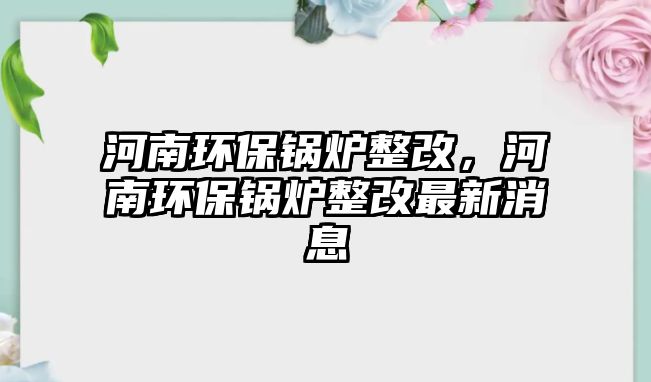 河南环保锅炉整改，河南环保锅炉整改最新消息